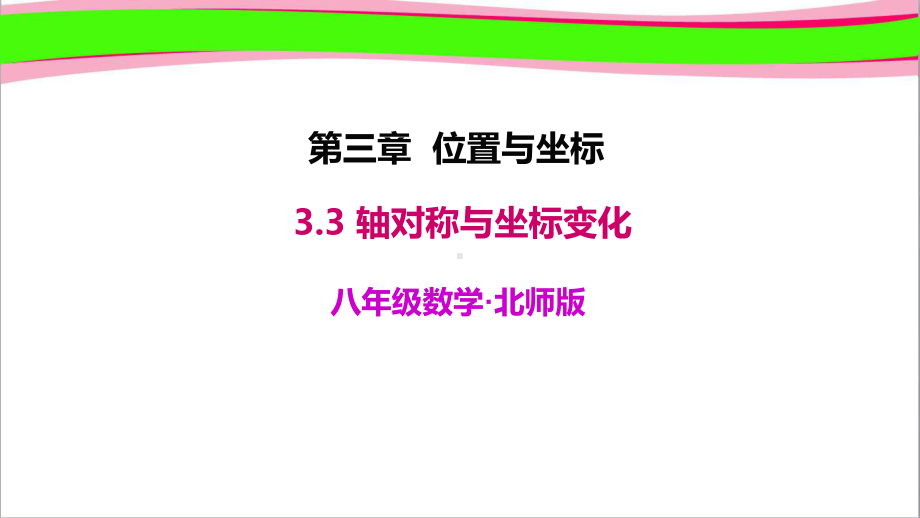 第三章 位置与坐标

3.3 轴对称与坐标变化

八年级数学·北师版